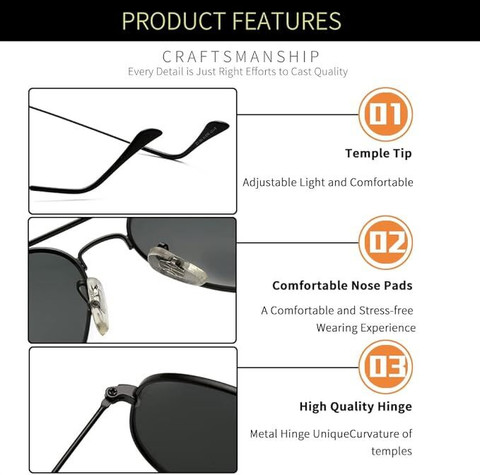 PRODUCT FEATURES

CRAFTSMANSHIP

Every Detail is Just Right Efforts to Cast Quality

01

Temple Tip

Adjustable Light and Comfortable

02

Comfortable Nose Pads

A Comfortable and Stress-free Wearing Experience

03

High Quality Hinge

Metal Hinge UniqueCurvature of temples